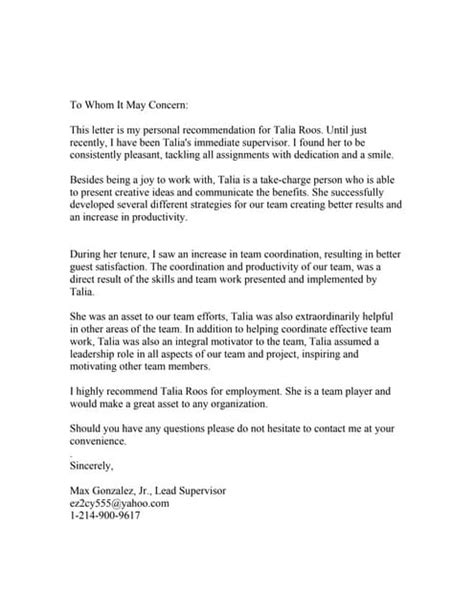 To Whom It May Concern:

This letter is my personal recommendation for Talia Roos. Until just recently, I have been Talia's immediate supervisor. I found her to be consistently pleasant, tackling all assignments with dedication and a smile.

Besides being a joy to work with, Talia is a take-charge person who is able to present creative ideas and communicate the benefits. She successfully developed several different strategies for our team creating better results and an increase in productivity.

During her tenure, I saw an increase in team coordination, resulting in better guest satisfaction. The coordination and productivity of our team, was a direct result of the skills and team work presented and implemented by Talia.

She was an asset to our team efforts, Talia was also extraordinarily helpful in other areas of the team. In addition to helping coordinate effective team work, Talia was also an integral motivator to the team, Talia assumed a leadership role in all aspects of our team and project, inspiring and motivating other team members.

I highly recommend Talia Roos for employment. She is a team player and would make a great asset to any organization.

Should you have any questions please do not hesitate to contact me at your convenience.

.
Sincerely,

Max Gonzalez, Jr., Lead Supervisor
ez2cy555@yahoo.com
1-214-900-9617